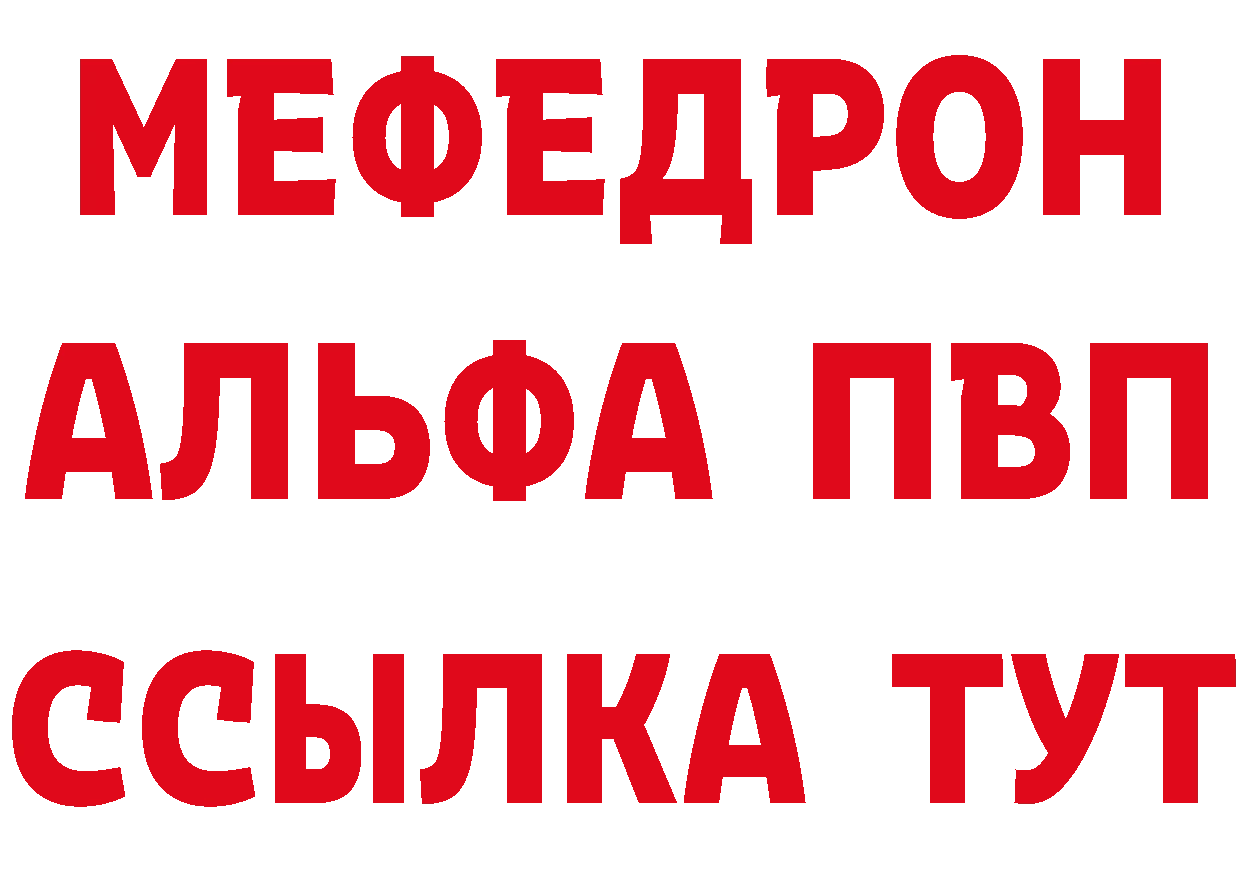 МЕФЕДРОН
АЛЬФА ПВП
ССЫЛКА ТУТ